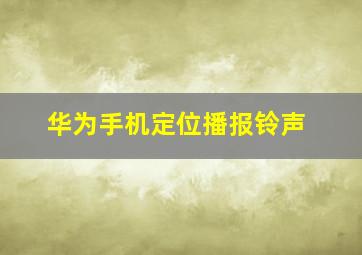 华为手机定位播报铃声